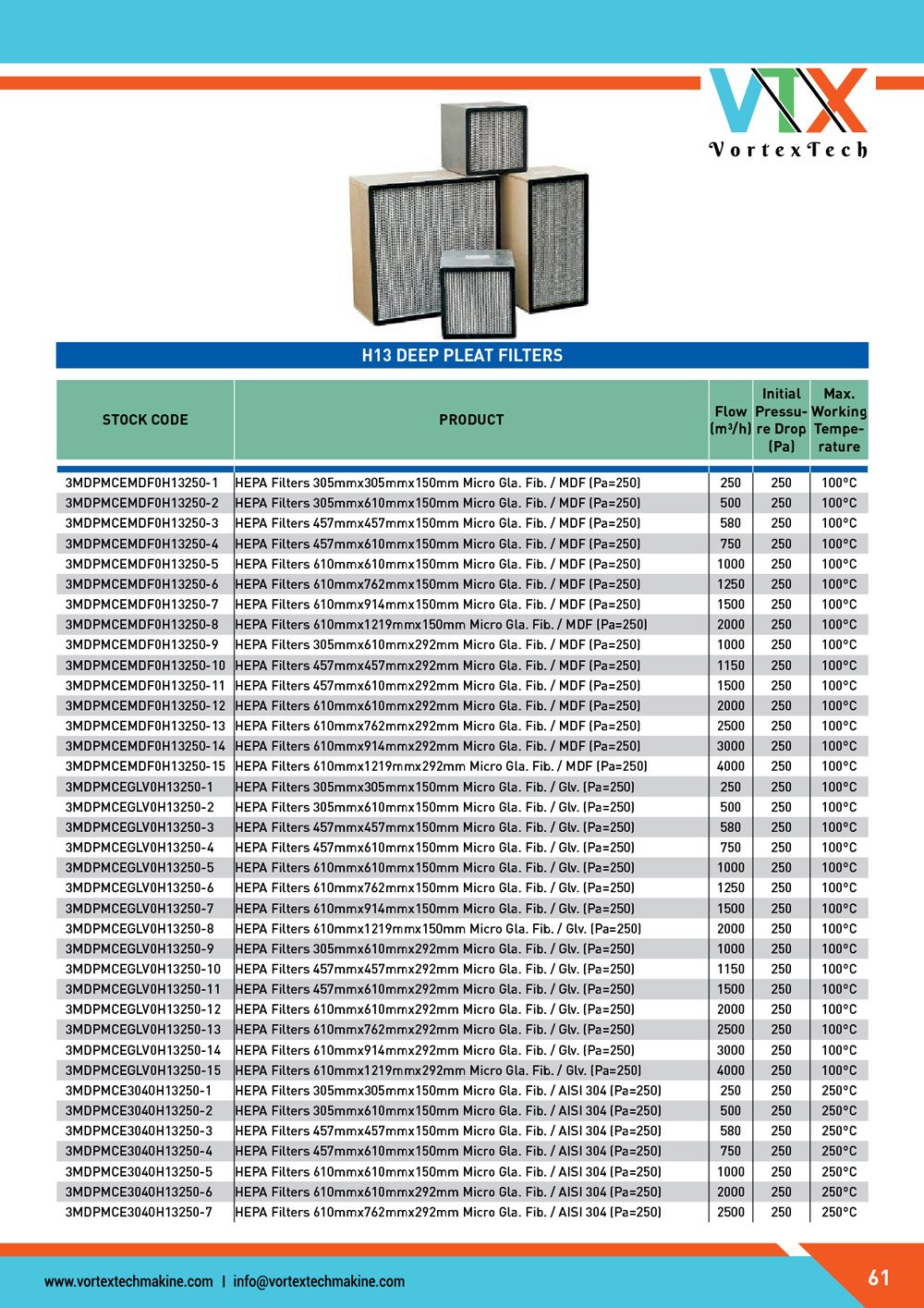 VTX
VortexTech

H13 DEEP PLEAT FILTERS

| STOCK CODE | PRODUCT | Flow (m³/h) | Initial Pressure Drop (Pa) | Max. Working Temperature |
|---|---|---|---|---|
| 3MDPMCEMDF0H13250-1 | HEPA Filters 305mmx305mmx150mm Micro Gla. Fib. / MDF (Pa=250) | 250 | 250 | 100°C |
| 3MDPMCEMDF0H13250-2 | HEPA Filters 305mmx610mmx150mm Micro Gla. Fib. / MDF (Pa=250) | 500 | 250 | 100°C |
| 3MDPMCEMDF0H13250-3 | HEPA Filters 457mmx457mmx150mm Micro Gla. Fib. / MDF (Pa=250) | 580 | 250 | 100°C |
| 3MDPMCEMDF0H13250-4 | HEPA Filters 457mmx610mmx150mm Micro Gla. Fib. / MDF (Pa=250) | 750 | 250 | 100°C |
| 3MDPMCEMDF0H13250-5 | HEPA Filters 610mmx610mmx150mm Micro Gla. Fib. / MDF (Pa=250) | 1000 | 250 | 100°C |
| 3MDPMCEMDF0H13250-6 | HEPA Filters 610mmx762mmx150mm Micro Gla. Fib. / MDF (Pa=250) | 1250 | 250 | 100°C |
| 3MDPMCEMDF0H13250-7 | HEPA Filters 610mmx914mmx150mm Micro Gla. Fib. / MDF (Pa=250) | 1500 | 250 | 100°C |
| 3MDPMCEMDF0H13250-8 | HEPA Filters 610mmx1219mmx150mm Micro Gla. Fib. / MDF (Pa=250) | 2000 | 250 | 100°C |
| 3MDPMCEMDF0H13250-9 | HEPA Filters 305mmx610mmx292mm Micro Gla. Fib. / MDF (Pa=250) | 1000 | 250 | 100°C |
| 3MDPMCEMDF0H13250-10 | HEPA Filters 457mmx457mmx292mm Micro Gla. Fib. / MDF (Pa=250) | 1150 | 250 | 100°C |
| 3MDPMCEMDF0H13250-11 | HEPA Filters 457mmx610mmx292mm Micro Gla. Fib. / MDF (Pa=250) | 1500 | 250 | 100°C |
| 3MDPMCEMDF0H13250-12 | HEPA Filters 610mmx610mmx292mm Micro Gla. Fib. / MDF (Pa=250) | 2000 | 250 | 100°C |
| 3MDPMCEMDF0H13250-13 | HEPA Filters 610mmx762mmx292mm Micro Gla. Fib. / MDF (Pa=250) | 2500 | 250 | 100°C |
| 3MDPMCEMDF0H13250-14 | HEPA Filters 610mmx914mmx292mm Micro Gla. Fib. / MDF (Pa=250) | 3000 | 250 | 100°C |
| 3MDPMCEMDF0H13250-15 | HEPA Filters 610mmx1219mmx292mm Micro Gla. Fib. / MDF (Pa=250) | 4000 | 250 | 100°C |
| 3MDPMCEGLV0H13250-1 | HEPA Filters 305mmx305mmx150mm Micro Gla. Fib. / Glv. (Pa=250) | 250 | 250 | 100°C |
| 3MDPMCEGLV0H13250-2 | HEPA Filters 305mmx610mmx150mm Micro Gla. Fib. / Glv. (Pa=250) | 500 | 250 | 100°C |
| 3MDPMCEGLV0H13250-3 | HEPA Filters 457mmx457mmx150mm Micro Gla. Fib. / Glv. (Pa=250) | 580 | 250 | 100°C |
| 3MDPMCEGLV0H13250-4 | HEPA Filters 457mmx610mmx150mm Micro Gla. Fib. / Glv. (Pa=250) | 750 | 250 | 100°C |
| 3MDPMCEGLV0H13250-5 | HEPA Filters 610mmx610mmx150mm Micro Gla. Fib. / Glv. (Pa=250) | 1000 | 250 | 100°C |
| 3MDPMCEGLV0H13250-6 | HEPA Filters 610mmx762mmx150mm Micro Gla. Fib. / Glv. (Pa=250) | 1250 | 250 | 100°C |
| 3MDPMCEGLV0H13250-7 | HEPA Filters 610mmx914mmx150mm Micro Gla. Fib. / Glv. (Pa=250) | 1500 | 250 | 100°C |
| 3MDPMCEGLV0H13250-8 | HEPA Filters 610mmx1219mmx150mm Micro Gla. Fib. / Glv. (Pa=250) | 2000 | 250 | 100°C |
| 3MDPMCEGLV0H13250-9 | HEPA Filters 305mmx610mmx292mm Micro Gla. Fib. / Glv. (Pa=250) | 1000 | 250 | 100°C |
| 3MDPMCEGLV0H13250-10 | HEPA Filters 457mmx457mmx292mm Micro Gla. Fib. / Glv. (Pa=250) | 1150 | 250 | 100°C |
| 3MDPMCEGLV0H13250-11 | HEPA Filters 457mmx610mmx292mm Micro Gla. Fib. / Glv. (Pa=250) | 1500 | 250 | 100°C |
| 3MDPMCEGLV0H13250-12 | HEPA Filters 610mmx610mmx292mm Micro Gla. Fib. / Glv. (Pa=250) | 2000 | 250 | 100°C |
| 3MDPMCEGLV0H13250-13 | HEPA Filters 610mmx762mmx292mm Micro Gla. Fib. / Glv. (Pa=250) | 2500 | 250 | 100°C |
| 3MDPMCEGLV0H13250-14 | HEPA Filters 610mmx914mmx292mm Micro Gla. Fib. / Glv. (Pa=250) | 3000 | 250 | 100°C |
| 3MDPMCEGLV0H13250-15 | HEPA Filters 610mmx1219mmx292mm Micro Gla. Fib. / Glv. (Pa=250) | 4000 | 250 | 100°C |
| 3MDPMCE3040H13250-1 | HEPA Filters 305mmx305mmx150mm Micro Gla. Fib. / AISI 304 (Pa=250) | 250 | 250 | 250°C |
| 3MDPMCE3040H13250-2 | HEPA Filters 305mmx610mmx150mm Micro Gla. Fib. / AISI 304 (Pa=250) | 500 | 250 | 250°C |
| 3MDPMCE3040H13250-3 | HEPA Filters 457mmx457mmx150mm Micro Gla. Fib. / AISI 304 (Pa=250) | 580 | 250 | 250°C |
| 3MDPMCE3040H13250-4 | HEPA Filters 457mmx610mmx150mm Micro Gla. Fib. / AISI 304 (Pa=250) | 750 | 250 | 250°C |
| 3MDPMCE3040H13250-5 | HEPA Filters 610mmx610mmx150mm Micro Gla. Fib. / AISI 304 (Pa=250) | 1000 | 250 | 250°C |
| 3MDPMCE3040H13250-6 | HEPA Filters 610mmx610mmx292mm Micro Gla. Fib. / AISI 304 (Pa=250) | 2000 | 250 | 250°C |
| 3MDPMCE3040H13250-7 | HEPA Filters 610mmx762mmx292mm Micro Gla. Fib. / AISI 304 (Pa=250) | 2500 | 250 | 250°C |

www.vortextechmakine.com | info@vortextechmakine.com

61